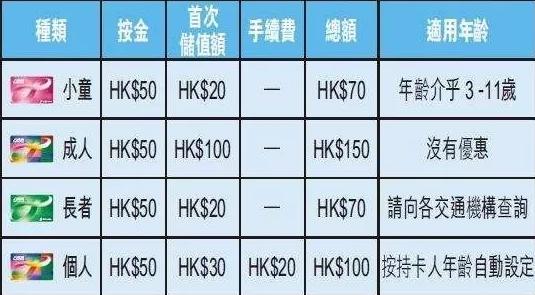 | 種類 | 按金 | 首次儲值額 | 手續費 | 總額 | 適用年齡 |
|---|---|---|---|---|---|
| 小童 | HK\$50 | HK\$20 | — | HK\$70 | 年齡介乎 3 -11歲 |
| 成人 | HK\$50 | HK\$100 | — | HK\$150 | 沒有優惠 |
| 長者 | HK\$50 | HK\$20 | — | HK\$70 | 請向各交通機構查詢 |
| 個人 | HK\$50 | HK\$30 | HK\$20 | HK\$100 | 按持卡人年齡自動設定 |